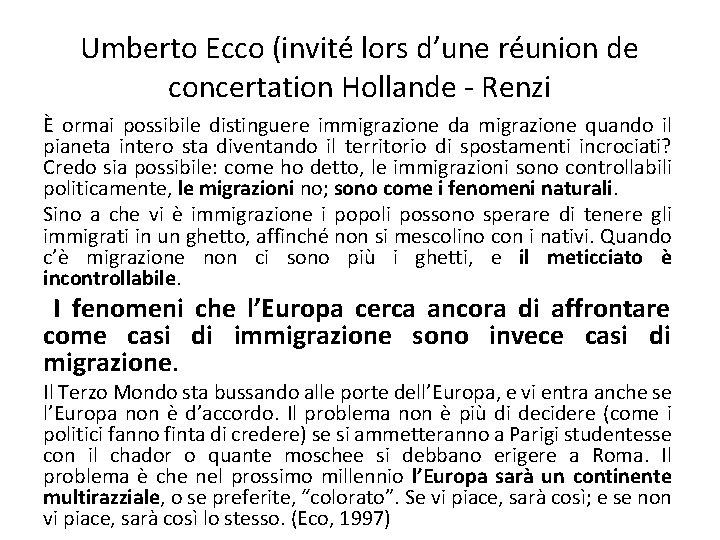 Umberto Ecco (invité lors d'une réunion de concertation Hollande - Renzi

È ormai possibile distinguere immigrazione da migrazione quando il pianeta intero sta diventando il territorio di spostamenti incrociati? Credo sia possibile: come ho detto, le immigrazioni sono controllabili politicamente, le migrazioni no; sono come i fenomeni naturali.

Sino a che vi è immigrazione i popoli possono sperare di tenere gli immigrati in un ghetto, affinché non si mescolino con i nativi. Quando c'è migrazione non ci sono più i ghetti, e il meticciato è incontrollabile.

I fenomeni che l'Europa cerca ancora di affrontare come casi di immigrazione sono invece casi di migrazione.

Il Terzo Mondo sta bussando alle porte dell'Europa, e vi entra anche se l'Europa non è d'accordo. Il problema non è più di decidere (come i politici fanno finta di credere) se si ammetteranno a Parigi studentesse con il chador o quante moschee si debbano erigere a Roma. Il problema è che nel prossimo millennio l'Europa sarà un continente multirazziale, o se preferite, "colorato". Se vi piace, sarà così; e se non vi piace, sarà così lo stesso. (Eco, 1997)